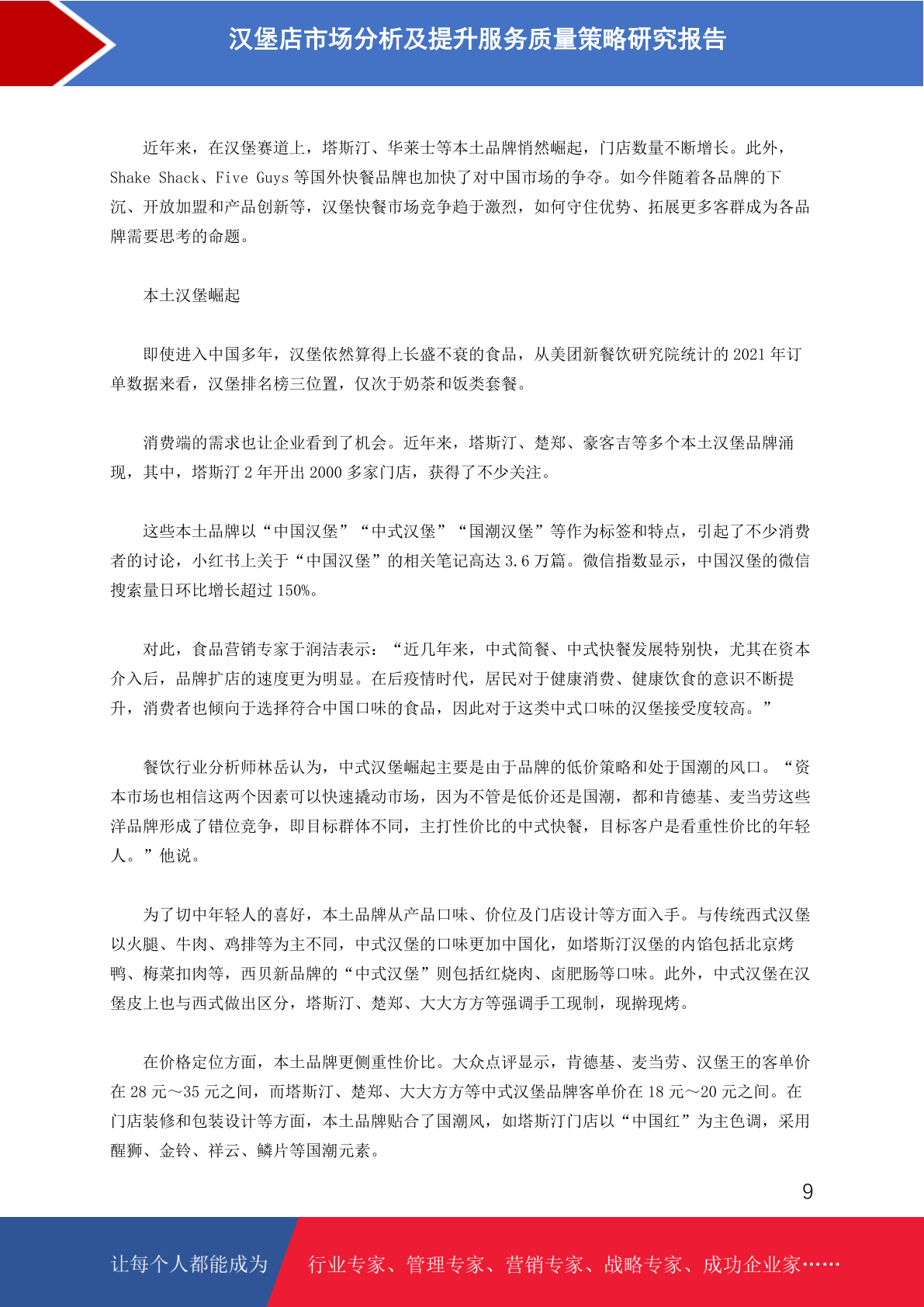 汉堡店市场分析及提升服务质量策略研究报告

近年来，在汉堡赛道上，塔斯汀、华莱士等本土品牌悄然崛起，门店数量不断增长。此外，Shake Shack、Five Guys 等国外快餐品牌也加快了对中国市场的争夺。如今伴随着各品牌的下沉、开放加盟和产品创新等，汉堡快餐市场竞争趋于激烈，如何守住优势、拓展更多客群成为各品牌需要思考的命题。

本土汉堡崛起

即使进入中国多年，汉堡依然算得上长盛不衰的食品，从美团新餐饮研究院统计的 2021 年订单数据来看，汉堡排名榜三位置，仅次于奶茶和饭类套餐。

消费端的需求也让企业看到了机会。近年来，塔斯汀、楚郑、豪客吉等多个本土汉堡品牌涌现，其中，塔斯汀 2 年开出 2000 多家门店，获得了不少关注。

这些本土品牌以“中国汉堡”“中式汉堡”“国潮汉堡”等作为标签和特点，引起了不少消费者的讨论，小红书上关于“中国汉堡”的相关笔记高达 3.6 万篇。微信指数显示，中国汉堡的微信搜索量日环比增长超过 150%。

对此，食品营销专家于润洁表示：“近几年来，中式简餐、中式快餐发展特别快，尤其在资本介入后，品牌扩店的速度更为明显。在后疫情时代，居民对于健康消费、健康饮食的意识不断提升，消费者也倾向于选择符合中国口味的食品，因此对于这类中式口味的汉堡接受度较高。”

餐饮行业分析师林岳认为，中式汉堡崛起主要是由于品牌的低价策略和处于国潮的风口。“资本市场也相信这两个因素可以快速撬动市场，因为不管是低价还是国潮，都和肯德基、麦当劳这些洋品牌形成了错位竞争，即目标群体不同，主打性价比的中式快餐，目标客户是看重性价比的年轻人。”他说。

为了切中年轻人的喜好，本土品牌从产品口味、价位及门店设计等方面入手。与传统西式汉堡以火腿、牛肉、鸡排等为主不同，中式汉堡的口味更加中国化，如塔斯汀汉堡的内馅包括北京烤鸭、梅菜扣肉等，西贝新品牌的“中式汉堡”则包括红烧肉、卤肥肠等口味。此外，中式汉堡在汉堡皮上也与西式做出区分，塔斯汀、楚郑、大大方方等强调手工现制，现擀现烤。

在价格定位方面，本土品牌更侧重性价比。大众点评显示，肯德基、麦当劳、汉堡王的客单价在 28 元～35 元之间，而塔斯汀、楚郑、大大方方等中式汉堡品牌客单价在 18 元～20 元之间。在门店装修和包装设计等方面，本土品牌贴合了国潮风，如塔斯汀门店以“中国红”为主色调，采用醒狮、金铃、祥云、鳞片等国潮元素。

9

让每个人都能成为 行业专家、管理专家、营销专家、战略专家、成功企业家……